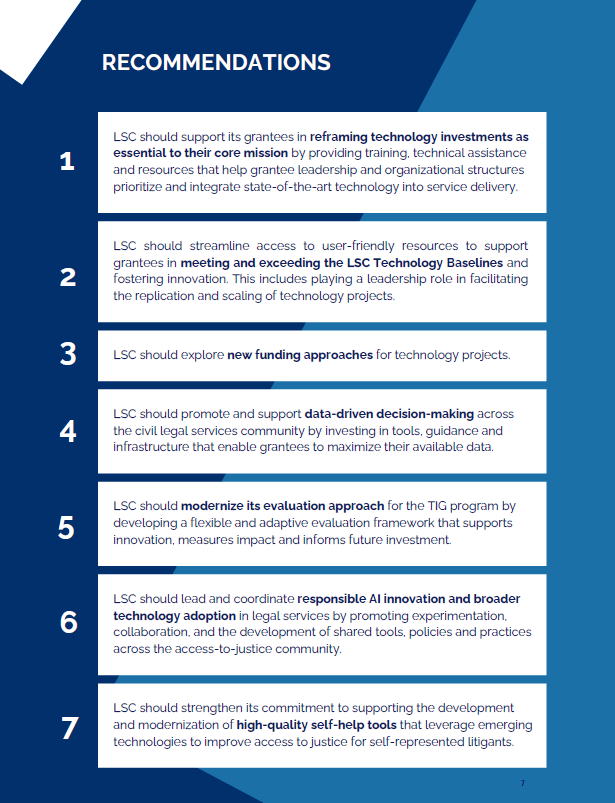 RECOMMENDATIONS

1

LSC should support its grantees in reframing technology investments as essential to their core mission by providing training, technical assistance and resources that help grantee leadership and organizational structures prioritize and integrate state-of-the-art technology into service delivery.

2

LSC should streamline access to user-friendly resources to support grantees in meeting and exceeding the LSC Technology Baselines and fostering innovation. This includes playing a leadership role in facilitating the replication and scaling of technology projects.

3

LSC should explore new funding approaches for technology projects.

4

LSC should promote and support data-driven decision-making across the civil legal services community by investing in tools, guidance and infrastructure that enable grantees to maximize their available data.

5

LSC should modernize its evaluation approach for the TIG program by developing a flexible and adaptive evaluation framework that supports innovation, measures impact and informs future investment.

6

LSC should lead and coordinate responsible AI innovation and broader technology adoption in legal services by promoting experimentation, collaboration, and the development of shared tools, policies and practices across the access-to-justice community.

7

LSC should strengthen its commitment to supporting the development and modernization of high-quality self-help tools that leverage emerging technologies to improve access to justice for self-represented litigants.

7